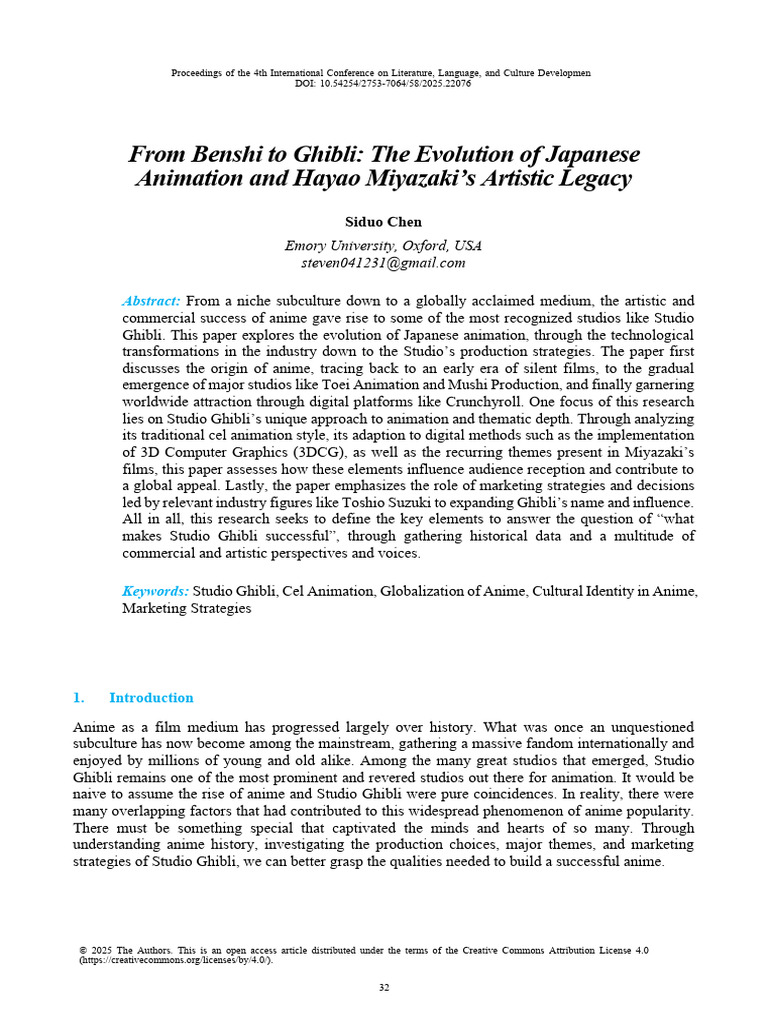 Proceedings of the 4th International Conference on Literature, Language, and Culture Developmen
DOI: 10.54254/2753-7064/58/2025.22076

From Benshi to Ghibli: The Evolution of Japanese Animation and Hayao Miyazaki's Artistic Legacy

Siduo Chen

Emory University, Oxford, USA
steven041231@gmail.com

Abstract: From a niche subculture down to a globally acclaimed medium, the artistic and commercial success of anime gave rise to some of the most recognized studios like Studio Ghibli. This paper explores the evolution of Japanese animation, through the technological transformations in the industry down to the Studio's production strategies. The paper first discusses the origin of anime, tracing back to an early era of silent films, to the gradual emergence of major studios like Toei Animation and Mushi Production, and finally garnering worldwide attraction through digital platforms like Crunchyroll. One focus of this research lies on Studio Ghibli's unique approach to animation and thematic depth. Through analyzing its traditional cel animation style, its adaption to digital methods such as the implementation of 3D Computer Graphics (3DCG), as well as the recurring themes present in Miyazaki's films, this paper assesses how these elements influence audience reception and contribute to a global appeal. Lastly, the paper emphasizes the role of marketing strategies and decisions led by relevant industry figures like Toshio Suzuki to expanding Ghibli's name and influence. All in all, this research seeks to define the key elements to answer the question of "what makes Studio Ghibli successful", through gathering historical data and a multitude of commercial and artistic perspectives and voices.

Keywords: Studio Ghibli, Cel Animation, Globalization of Anime, Cultural Identity in Anime, Marketing Strategies

1. Introduction

Anime as a film medium has progressed largely over history. What was once an unquestioned subculture has now become among the mainstream, gathering a massive fandom internationally and enjoyed by millions of young and old alike. Among the many great studios that emerged, Studio Ghibli remains one of the most prominent and revered studios out there for animation. It would be naive to assume the rise of anime and Studio Ghibli were pure coincidences. In reality, there were many overlapping factors that had contributed to this widespread phenomenon of anime popularity. There must be something special that captivated the minds and hearts of so many. Through understanding anime history, investigating the production choices, major themes, and marketing strategies of Studio Ghibli, we can better grasp the qualities needed to build a successful anime.

© 2025 The Authors. This is an open access article distributed under the terms of the Creative Commons Attribution License 4.0 (https://creativecommons.org/licenses/by/4.0/).

32